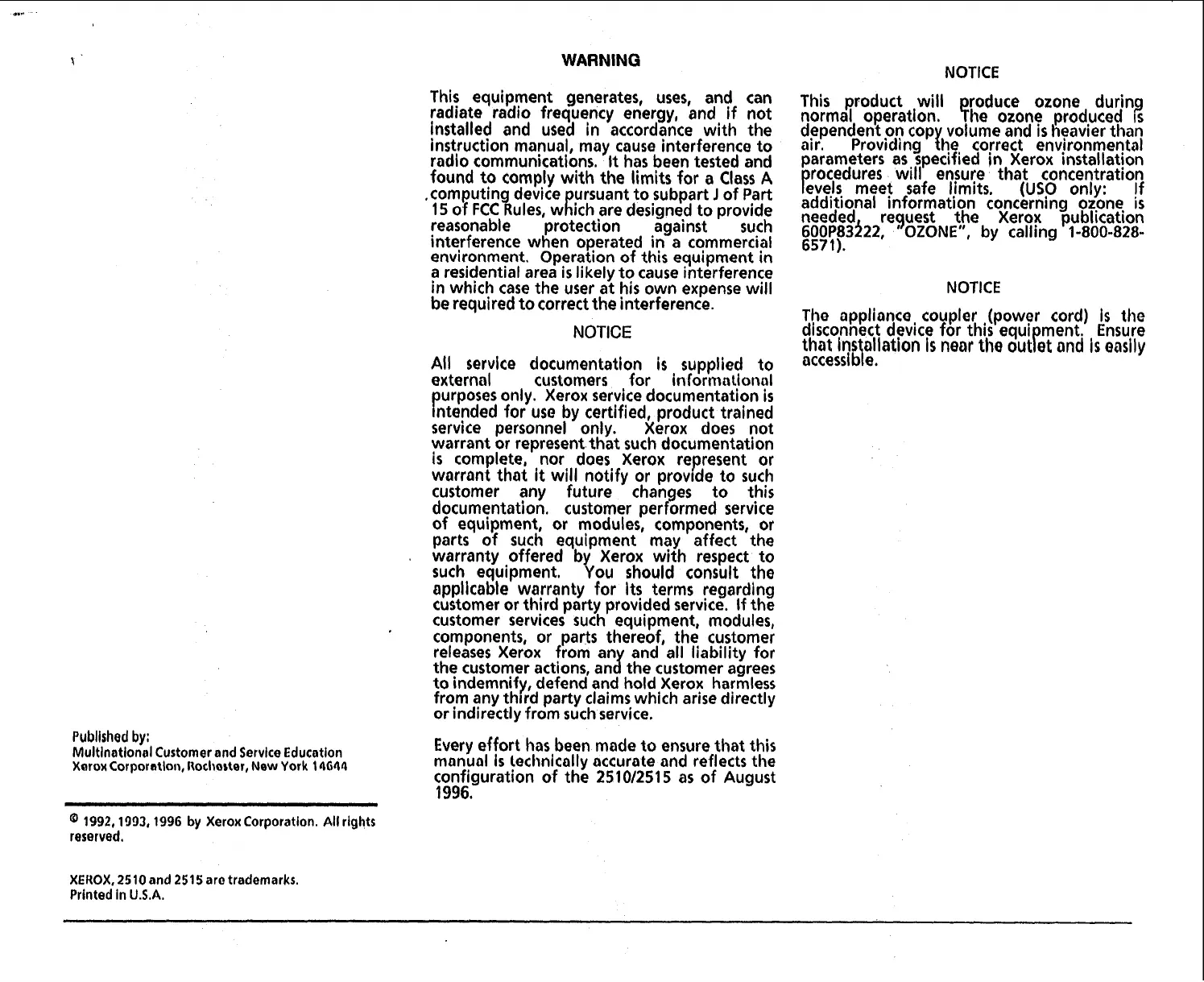 Published by:
Multinational Customer and Service Education
Xerox Corporation, Rochester, New York 14644

© 1992, 1993, 1996 by Xerox Corporation. All rights reserved.

XEROX, 2510 and 2515 are trademarks.
Printed in U.S.A.

WARNING

This equipment generates, uses, and can radiate radio frequency energy, and if not installed and used in accordance with the instruction manual, may cause interference to radio communications. It has been tested and found to comply with the limits for a Class A computing device pursuant to subpart J of Part 15 of FCC Rules, which are designed to provide reasonable protection against such interference when operated in a commercial environment. Operation of this equipment in a residential area is likely to cause interference in which case the user at his own expense will be required to correct the interference.

NOTICE

All service documentation is supplied to external customers for informational purposes only. Xerox service documentation is intended for use by certified, product trained service personnel only. Xerox does not warrant or represent that such documentation is complete, nor does Xerox represent or warrant that it will notify or provide to such customer any future changes to this documentation. customer performed service of equipment, or modules, components, or parts of such equipment may affect the warranty offered by Xerox with respect to such equipment. You should consult the applicable warranty for its terms regarding customer or third party provided service. If the customer services such equipment, modules, components, or parts thereof, the customer releases Xerox from any and all liability for the customer actions, and the customer agrees to indemnify, defend and hold Xerox harmless from any third party claims which arise directly or indirectly from such service.

Every effort has been made to ensure that this manual is technically accurate and reflects the configuration of the 2510/2515 as of August 1996.

NOTICE

This product will produce ozone during normal operation. The ozone produced is dependent on copy volume and is heavier than air. Providing the correct environmental parameters as specified in Xerox installation procedures will ensure that concentration levels meet safe limits. (USO only: If additional information concerning ozone is needed, request the Xerox publication 600P83222, "OZONE", by calling 1-800-828-6571).

NOTICE

The appliance coupler (power cord) is the disconnect device for this equipment. Ensure that installation is near the outlet and is easily accessible.